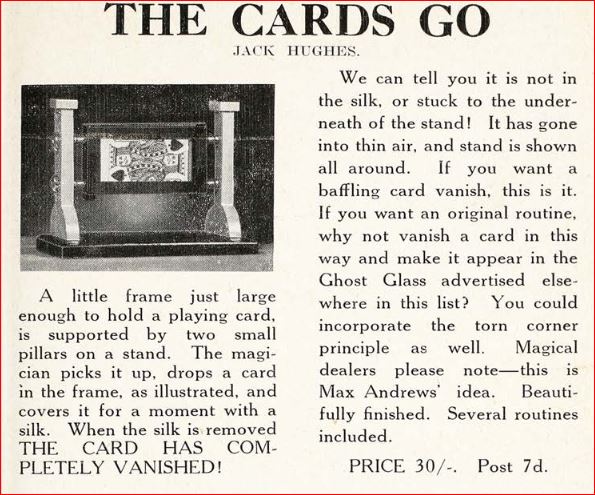 THE CARDS GO

JACK HUGHES.

A little frame just large enough to hold a playing card, is supported by two small pillars on a stand. The magician picks it up, drops a card in the frame, as illustrated, and covers it for a moment with a silk. When the silk is removed THE CARD HAS COMPLETELY VANISHED!

We can tell you it is not in the silk, or stuck to the underneath of the stand! It has gone into thin air, and stand is shown all around. If you want a baffling card vanish, this is it. If you want an original routine, why not vanish a card in this way and make it appear in the Ghost Glass advertised elsewhere in this list? You could incorporate the torn corner principle as well. Magical dealers please note—this is Max Andrews' idea. Beautifully finished. Several routines included.

PRICE 30/-. Post 7d.